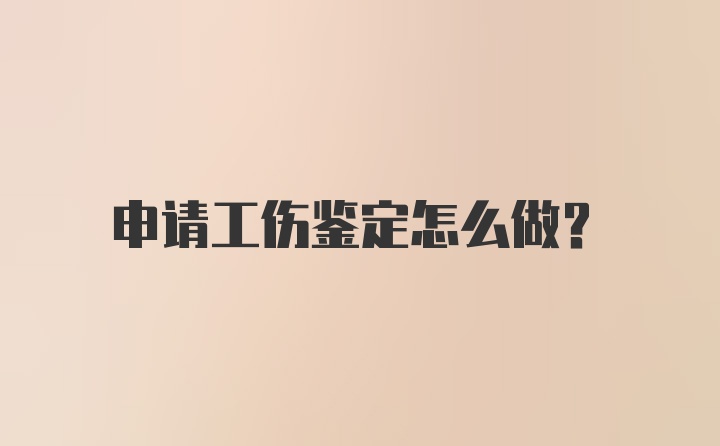 申请工伤鉴定怎么做?